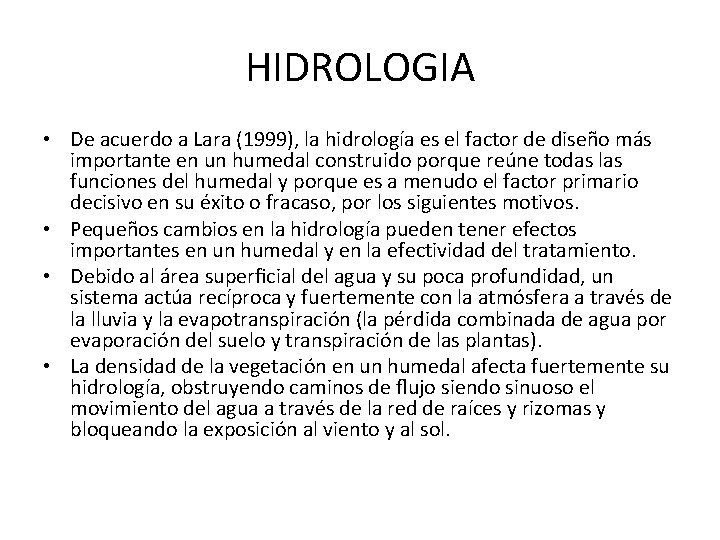 HIDROLOGIA

• De acuerdo a Lara (1999), la hidrología es el factor de diseño más importante en un humedal construido porque reúne todas las funciones del humedal y porque es a menudo el factor primario decisivo en su éxito o fracaso, por los siguientes motivos.
• Pequeños cambios en la hidrología pueden tener efectos importantes en un humedal y en la efectividad del tratamiento.
• Debido al área superficial del agua y su poca profundidad, un sistema actúa recíproca y fuertemente con la atmósfera a través de la lluvia y la evapotranspiración (la pérdida combinada de agua por evaporación del suelo y transpiración de las plantas).
• La densidad de la vegetación en un humedal afecta fuertemente su hidrología, obstruyendo caminos de flujo siendo sinuoso el movimiento del agua a través de la red de raíces y rizomas y bloqueando la exposición al viento y al sol.